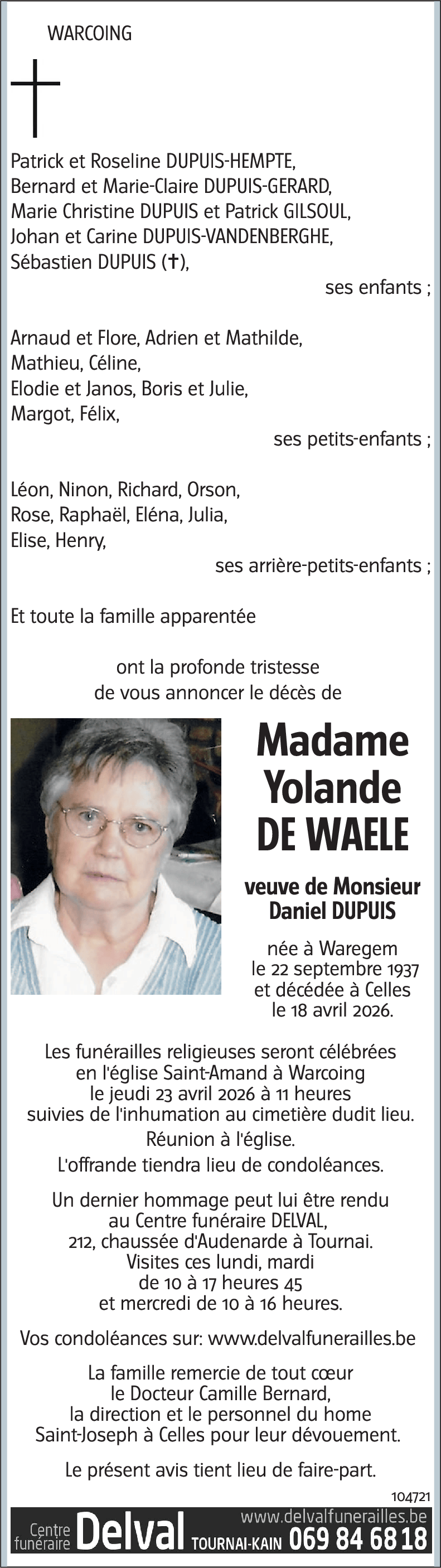 WARCOING

Patrick et Roseline DUPUIS-HEMPTE,
Bernard et Marie-Claire DUPUIS-GERARD,
Marie Christine DUPUIS et Patrick GILSOUL,
Johan et Carine DUPUIS-VANDENBERGHE,
Sébastien DUPUIS (✝),
ses enfants ;

Arnaud et Flore, Adrien et Mathilde,
Mathieu, Céline,
Elodie et Janos, Boris et Julie,
Margot, Félix,
ses petits-enfants ;

Léon, Ninon, Richard, Orson,
Rose, Raphaël, Eléna, Julia,
Elise, Henry,
ses arrière-petits-enfants ;

Et toute la famille apparentée

ont la profonde tristesse
de vous annoncer le décès de

Madame
Yolande
DE WAELE

veuve de Monsieur
Daniel DUPUIS

née à Waregem
le 22 septembre 1937
et décédée à Celles
le 18 avril 2026.

Les funérailles religieuses seront célébrées
en l'église Saint-Amand à Warcoing
le jeudi 23 avril 2026 à 11 heures
suivies de l'inhumation au cimetière dudit lieu.

Réunion à l'église.

L'offrande tiendra lieu de condoléances.

Un dernier hommage peut lui être rendu
au Centre funéraire DELVAL,
212, chaussée d'Audenarde à Tournai.
Visites ces lundi, mardi
de 10 à 17 heures 45
et mercredi de 10 à 16 heures.

Vos condoléances sur: www.delvalfunerailles.be

La famille remercie de tout cœur
le Docteur Camille Bernard,
la direction et le personnel du home
Saint-Joseph à Celles pour leur dévouement.

Le présent avis tient lieu de faire-part.

104721

Centre funéraire Delval TOURNAI-KAIN www.delvalfunerailles.be 069 84 68 18